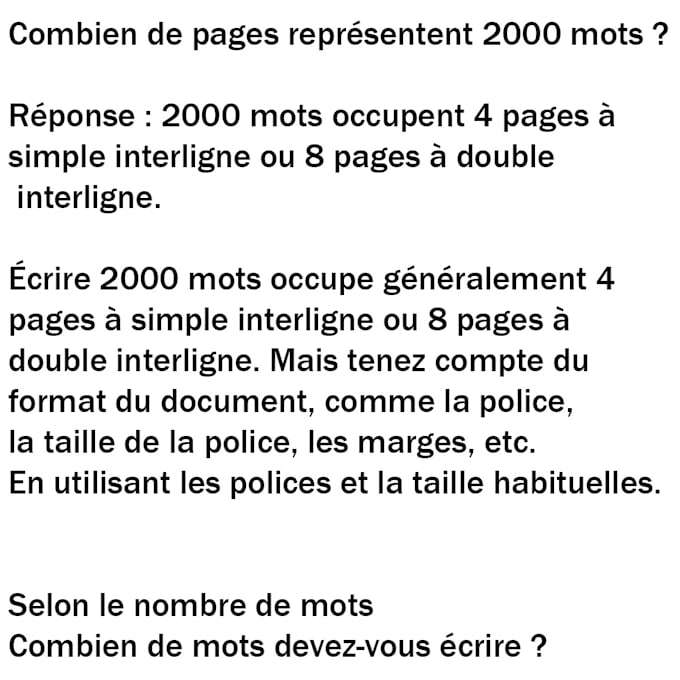 Combien de pages représentent 2000 mots ?

Réponse : 2000 mots occupent 4 pages à simple interligne ou 8 pages à double interligne.

Écrire 2000 mots occupe généralement 4 pages à simple interligne ou 8 pages à double interligne. Mais tenez compte du format du document, comme la police, la taille de la police, les marges, etc. En utilisant les polices et la taille habituelles.

Selon le nombre de mots
Combien de mots devez-vous écrire ?